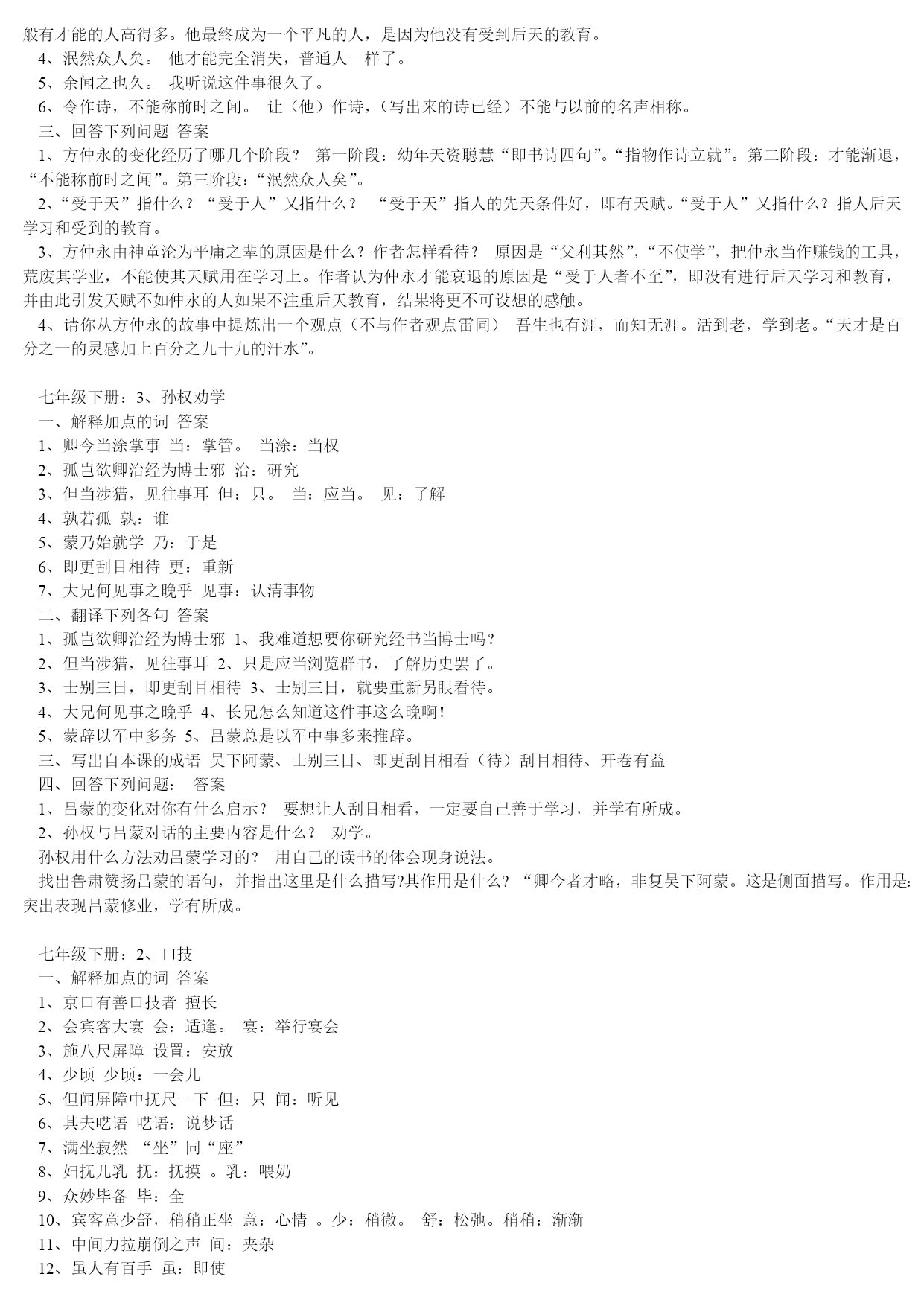 般有才能的人高得多。他最终成为一个平凡的人，是因为他没有受到后天的教育。
4、泯然众人矣。 他才能完全消失，普通人一样了。
5、余闻之也久。 我听说这件事很久了。
6、令作诗，不能称前时之闻。 让（他）作诗，（写出来的诗已经）不能与以前的名声相称。
三、回答下列问题 答案
1、方仲永的变化经历了哪几个阶段？ 第一阶段：幼年天资聪慧“即书诗四句”。“指物作诗立就”。第二阶段：才能渐退，“不能称前时之闻”。第三阶段：“泯然众人矣”。
2、“受于天”指什么？“受于人”又指什么？ “受于天”指人的先天条件好，即有天赋。“受于人”又指什么？指人后天学习和受到的教育。
3、方仲永由神童沦为平庸之辈的原因是什么？作者怎样看待？ 原因是“父利其然”，“不使学”，把仲永当作赚钱的工具，荒废其学业，不能使其天赋用在学习上。作者认为仲永才能衰退的原因是“受于人者不至”，即没有进行后天学习和教育，并由此引发天赋不如仲永的人如果不注重后天教育，结果将更不可设想的感触。
4、请你从方仲永的故事中提炼出一个观点（不与作者观点雷同） 吾生也有涯，而知无涯。活到老，学到老。“天才是百分之一的灵感加上百分之九十九的汗水”。

七年级下册：3、孙权劝学
一、解释加点的词 答案
1、卿今当涂掌事 当：掌管。 当涂：当权
2、孤岂欲卿治经为博士邪 治：研究
3、但当涉猎，见往事耳 但：只。 当：应当。 见：了解
4、孰若孤 孰：谁
5、蒙乃始就学 乃：于是
6、即更刮目相待 更：重新
7、大兄何见事之晚乎 见事：认清事物
二、翻译下列各句 答案
1、孤岂欲卿治经为博士邪 1、我难道想要你研究经书当博士吗？
2、但当涉猎，见往事耳 2、只是应当浏览群书，了解历史罢了。
3、士别三日，即更刮目相待 3、士别三日，就要重新另眼看待。
4、大兄何见事之晚乎 4、长兄怎么知道这件事这么晚啊！
5、蒙辞以军中多务 5、吕蒙总是以军中事多来推辞。
三、写出自本课的成语 吴下阿蒙、士别三日、即更刮目相看（待）刮目相待、开卷有益
四、回答下列问题： 答案
1、吕蒙的变化对你有什么启示？ 要想让人刮目相看，一定要自己善于学习，并学有所成。
2、孙权与吕蒙对话的主要内容是什么？ 劝学。
孙权用什么方法劝吕蒙学习的？ 用自己的读书的体会现身说法。
找出鲁肃赞扬吕蒙的语句，并指出这里是什么描写?其作用是什么？“卿今者才略，非复吴下阿蒙。这是侧面描写。作用是:突出表现吕蒙修业，学有所成。

七年级下册：2、口技
一、解释加点的词 答案
1、京口有善口技者 擅长
2、会宾客大宴 会：适逢。 宴：举行宴会
3、施八尺屏障 设置：安放
4、少顷 少顷：一会儿
5、但闻屏障中抚尺一下 但：只 闻：听见
6、其夫呓语 呓语：说梦话
7、满坐寂然 “坐”同“座”
8、妇抚儿乳 抚：抚摸 。乳：喂奶
9、众妙毕备 毕：全
10、宾客意少舒，稍稍正坐 意：心情 。少：稍微。 舒：松弛。稍稍：渐渐
11、中间力拉崩倒之声 间：夹杂
12、虽人有百手 虽：即使